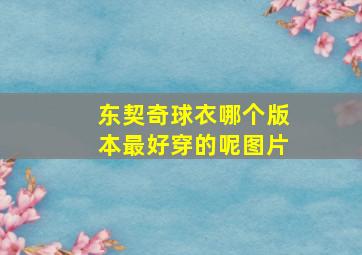 东契奇球衣哪个版本最好穿的呢图片